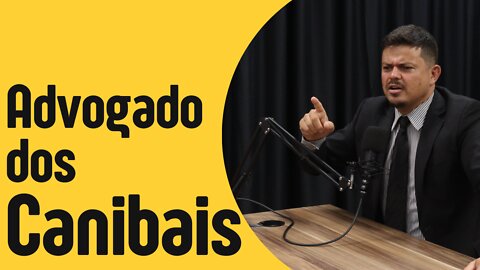 Advogado dos Canibais